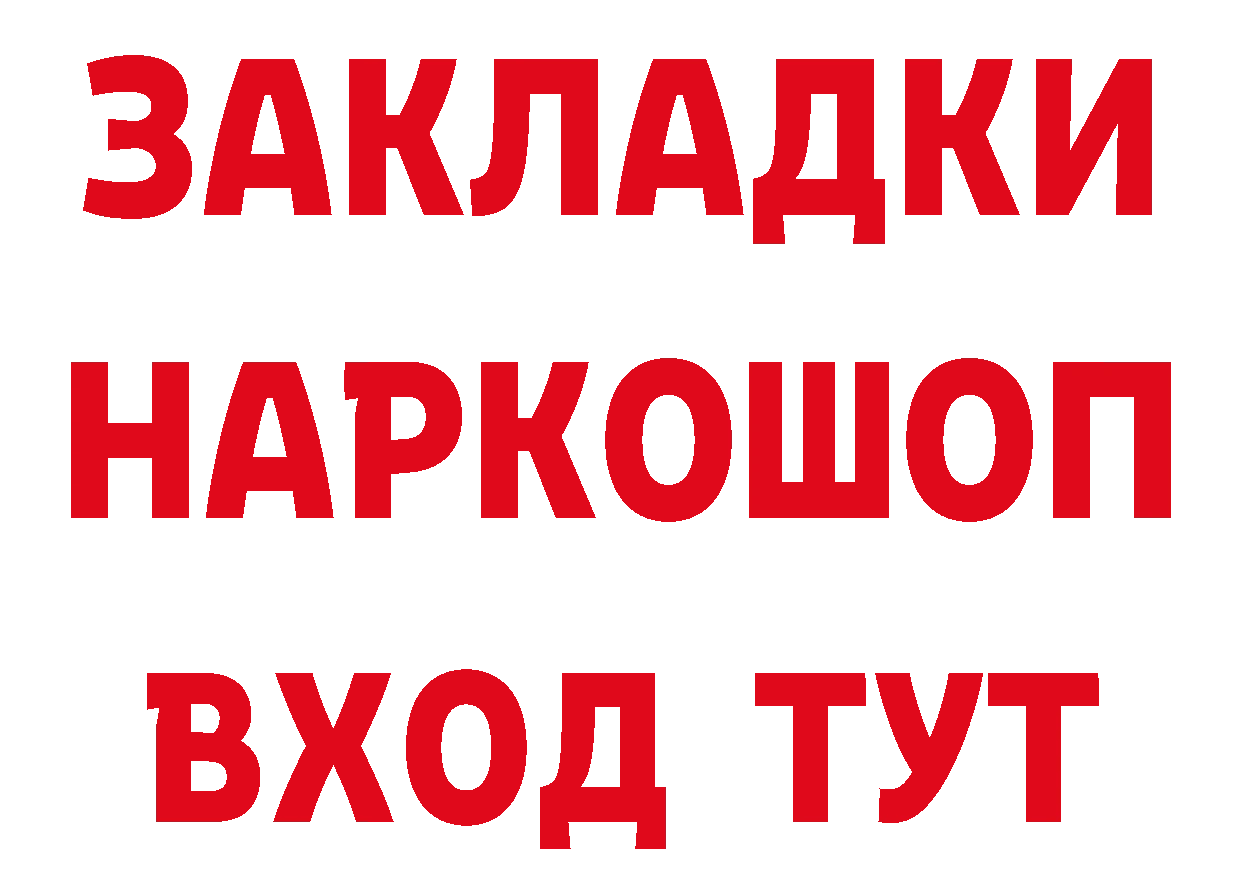 ЗАКЛАДКИ НАРКОШОП ВХОД ТУТ